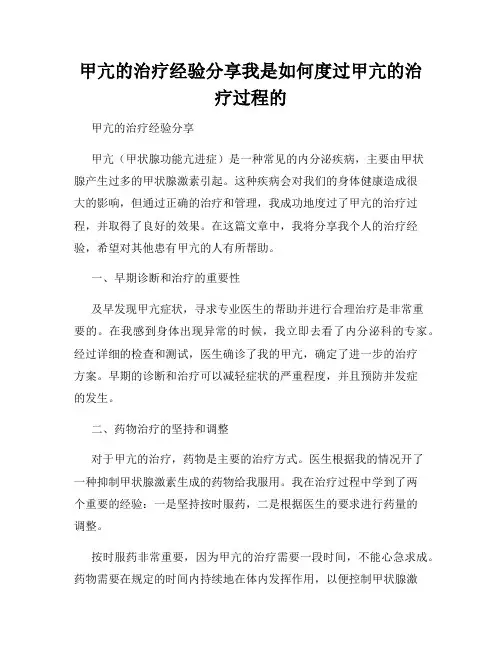 甲亢的治疗经验分享我是如何度过甲亢的治疗过程的

甲亢的治疗经验分享

甲亢（甲状腺功能亢进症）是一种常见的内分泌疾病，主要由甲状腺产生过多的甲状腺激素引起。这种疾病会对我们的身体健康造成很大的影响，但通过正确的治疗和管理，我成功地度过了甲亢的治疗过程，并取得了良好的效果。在这篇文章中，我将分享我个人的治疗经验，希望对其他患有甲亢的人有所帮助。

一、早期诊断和治疗的重要性

及早发现甲亢症状，寻求专业医生的帮助并进行合理治疗是非常重要的。在我感到身体出现异常的时候，我立即去看了内分泌科的专家。经过详细的检查和测试，医生确诊了我的甲亢，确定了进一步的治疗方案。早期的诊断和治疗可以减轻症状的严重程度，并且预防并发症的发生。

二、药物治疗的坚持和调整

对于甲亢的治疗，药物是主要的治疗方式。医生根据我的情况开了一种抑制甲状腺激素生成的药物给我服用。我在治疗过程中学到了两个重要的经验：一是坚持按时服药，二是根据医生的要求进行药量的调整。

按时服药非常重要，因为甲亢的治疗需要一段时间，不能心急求成。药物需要在规定的时间内持续地在体内发挥作用，以便控制甲状腺激